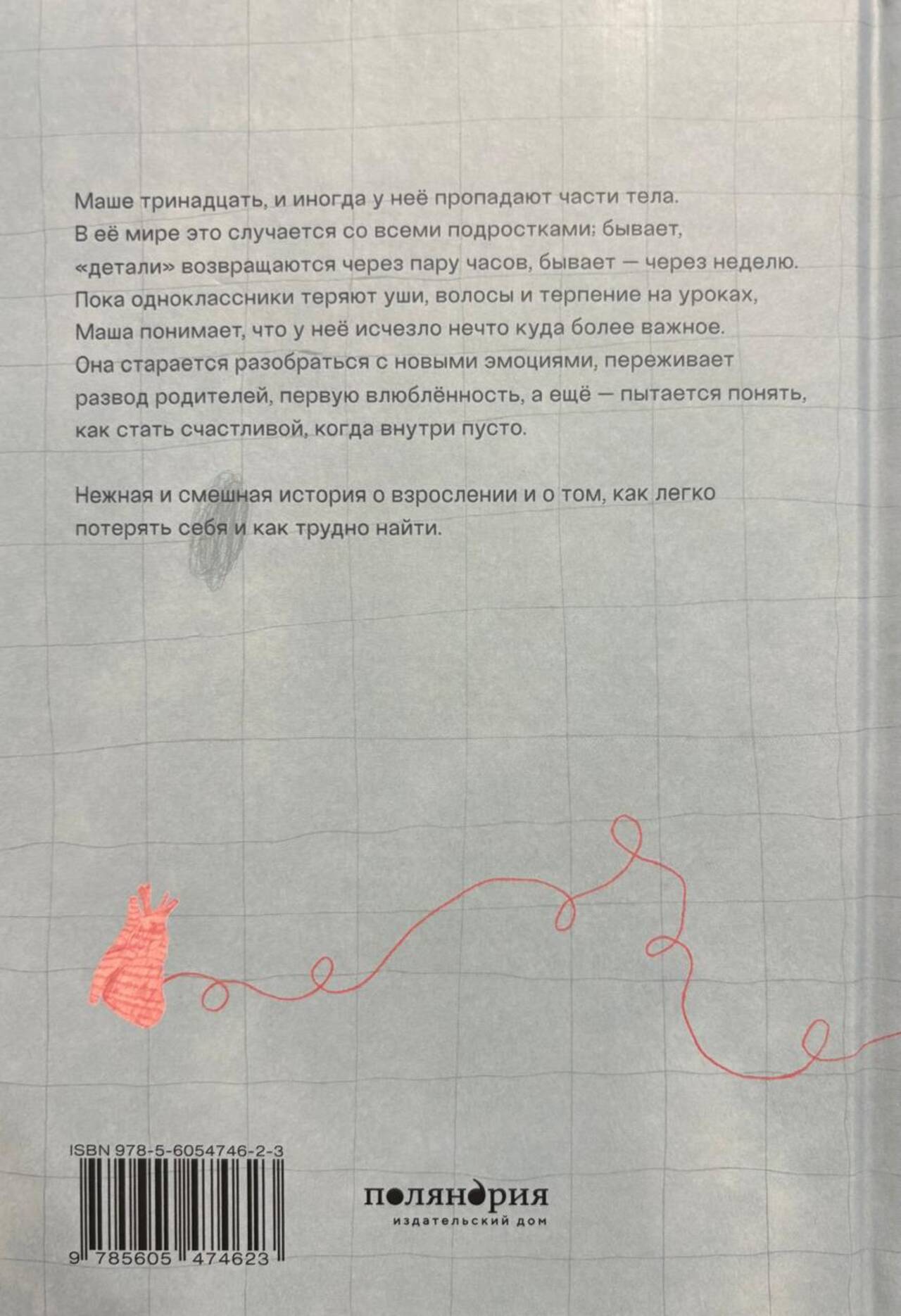 Маше тринадцать, и иногда у неё пропадают части тела. В её мире это случается со всеми подростками; бывает, «детали» возвращаются через пару часов, бывает — через неделю. Пока одноклассники теряют уши, волосы и терпение на уроках, Маша понимает, что у неё исчезло нечто куда более важное. Она старается разобраться с новыми эмоциями, переживает развод родителей, первую влюблённость, а ещё — пытается понять, как стать счастливой, когда внутри пусто.

Нежная и смешная история о взрослении и о том, как легко потерять себя и как трудно найти.

ISBN 978-5-6054746-2-3

9 785605 474623

поляндрия
издательский дом